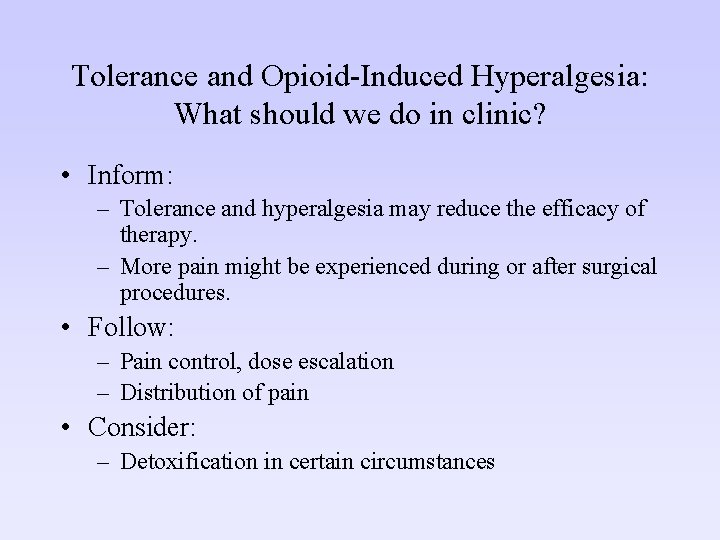 Tolerance and Opioid-Induced Hyperalgesia: What should we do in clinic?

• Inform:
  – Tolerance and hyperalgesia may reduce the efficacy of therapy.
  – More pain might be experienced during or after surgical procedures.
• Follow:
  – Pain control, dose escalation
  – Distribution of pain
• Consider:
  – Detoxification in certain circumstances